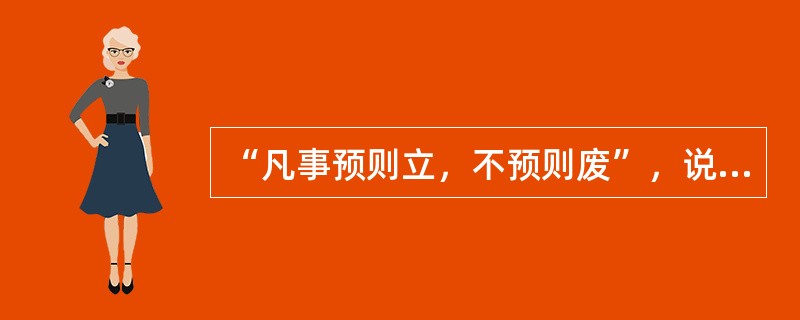 “凡事预则立，不预则废”，说...